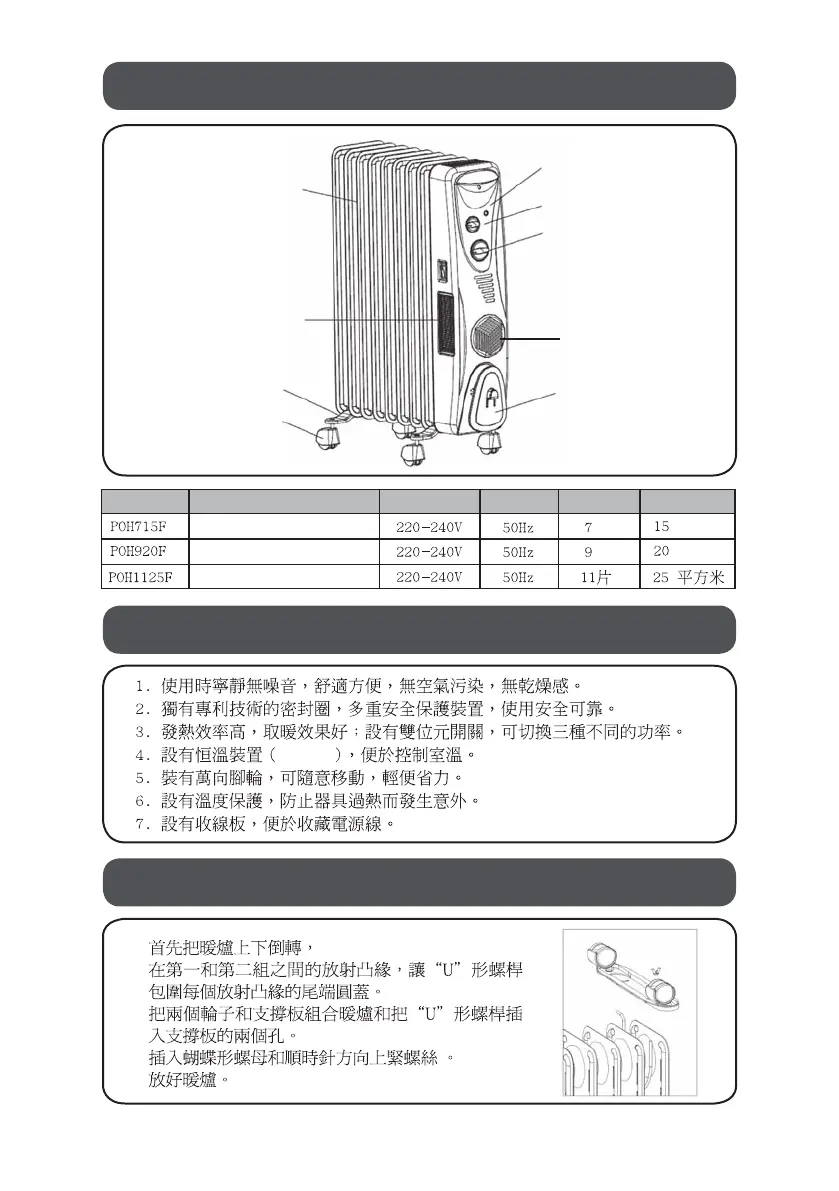 |  |  |  |  |  |  |
|---|---|---|---|---|---|
| POH715F |  | 220-240V | 50Hz | 7 | 15 |
| POH920F |  | 220-240V | 50Hz | 9 | 20 |
| POH1125F |  | 220-240V | 50Hz | 11片 | 25 平方米 |

1. 使用時寧靜無噪音，舒適方便，無空氣污染，無乾燥感。
2. 獨有專利技術的密封圈，多重安全保護裝置，使用安全可靠。
3. 發熱效率高，取暖效果好；設有雙位元開關，可切換三種不同的功率。
4. 設有恒溫裝置（ ），便於控制室溫。
5. 裝有萬向腳輪，可隨意移動，輕便省力。
6. 設有溫度保護，防止器具過熱而發生意外。
7. 設有收線板，便於收藏電源線。

首先把暖爐上下倒轉，
在第一和第二組之間的放射凸緣，讓“U”形螺桿包圍每個放射凸緣的尾端圓蓋。
把兩個輪子和支撐板組合暖爐和把“U”形螺桿插入支撐板的兩個孔。
插入蝴蝶形螺母和順時針方向上緊螺絲 。
放好暖爐。